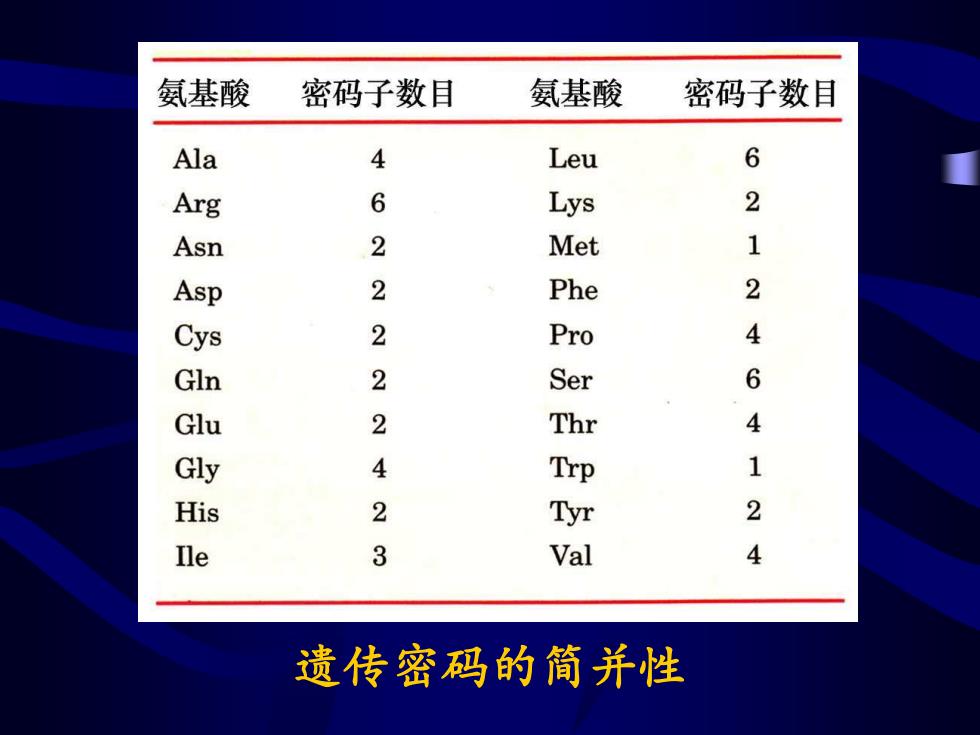 | 氨基酸 | 密码子数目 | 氨基酸 | 密码子数目 |
|---|---|---|---|
| Ala | 4 | Leu | 6 |
| Arg | 6 | Lys | 2 |
| Asn | 2 | Met | 1 |
| Asp | 2 | Phe | 2 |
| Cys | 2 | Pro | 4 |
| Gln | 2 | Ser | 6 |
| Glu | 2 | Thr | 4 |
| Gly | 4 | Trp | 1 |
| His | 2 | Tyr | 2 |
| Ile | 3 | Val | 4 |

遗传密码的简并性